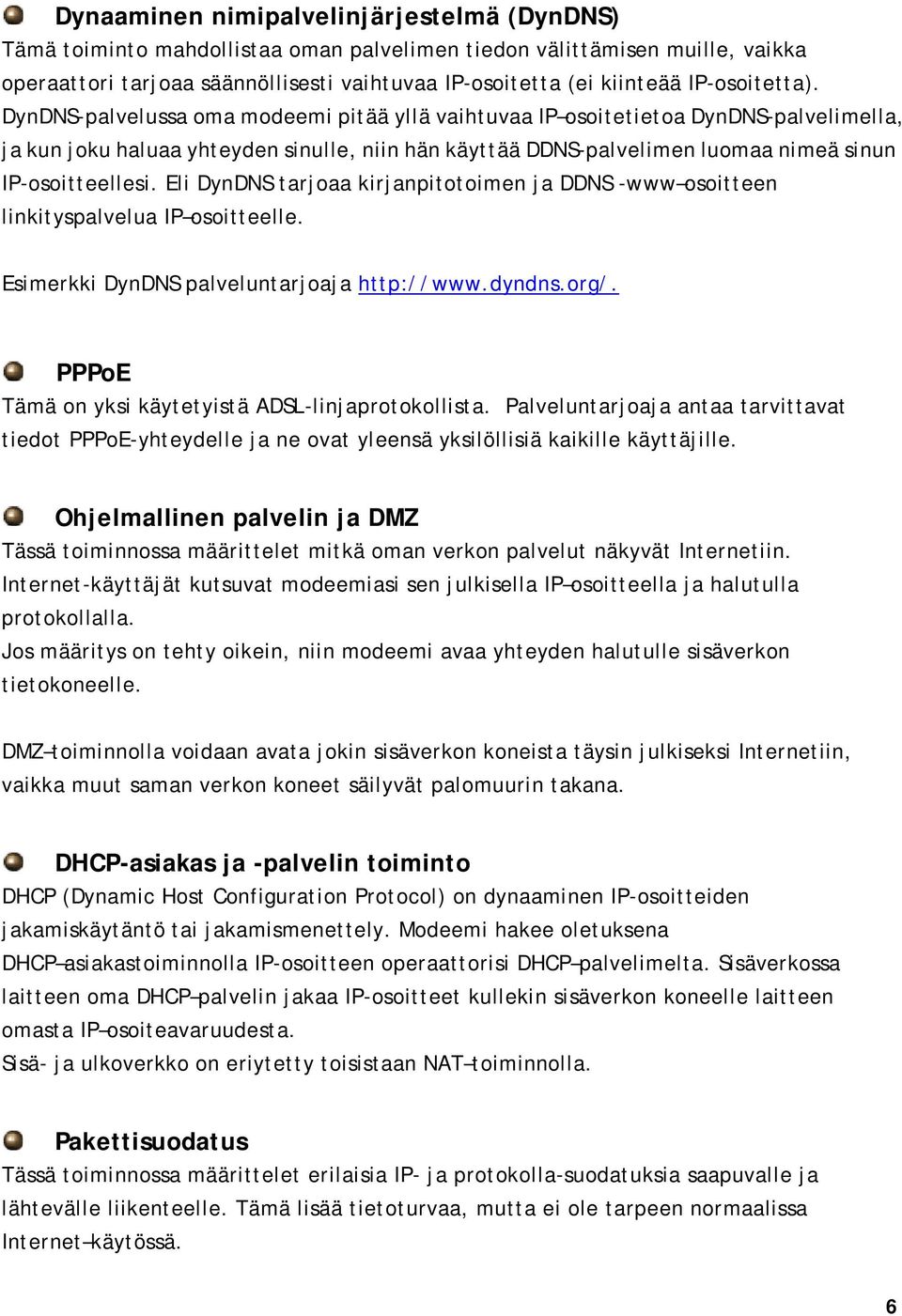 Dynaaminen nimipalvelinjärjestelmä (DynDNS)
Tämä toiminto mahdollistaa oman palvelimen tiedon välittämisen muille, vaikka operaattori tarjoaa säännöllisesti vaihtuvaa IP-osoitetta (ei kiinteää IP-osoitetta). DynDNS-palvelussa oma modeemi pitää yllä vaihtuvaa IP–osoitetietoa DynDNS-palvelimella, ja kun joku haluaa yhteyden sinulle, niin hän käyttää DDNS-palvelimen luomaa nimeä sinun IP-osoitteellesi. Eli DynDNS tarjoaa kirjanpitotoimen ja DDNS -www–osoitteen linkityspalvelua IP–osoitteelle.

Esimerkki DynDNS palveluntarjoaja http://www.dyndns.org/.

PPPoE
Tämä on yksi käytetyistä ADSL-linjaprotokollista. Palveluntarjoaja antaa tarvittavat tiedot PPPoE-yhteydelle ja ne ovat yleensä yksilöllisiä kaikille käyttäjille.

Ohjelmallinen palvelin ja DMZ
Tässä toiminnossa määrittelet mitkä oman verkon palvelut näkyvät Internetiin. Internet-käyttäjät kutsuvat modeemiasi sen julkisella IP–osoitteella ja halutulla protokollalla.
Jos määritys on tehty oikein, niin modeemi avaa yhteyden halutulle sisäverkon tietokoneelle.

DMZ–toiminnolla voidaan avata jokin sisäverkon koneista täysin julkiseksi Internetiin, vaikka muut saman verkon koneet säilyvät palomuurin takana.

DHCP-asiakas ja -palvelin toiminto
DHCP (Dynamic Host Configuration Protocol) on dynaaminen IP-osoitteiden jakamiskäytäntö tai jakamismenettely. Modeemi hakee oletuksena DHCP–asiakastoiminnolla IP-osoitteen operaattorisi DHCP–palvelimelta. Sisäverkossa laitteen oma DHCP–palvelin jakaa IP-osoitteet kullekin sisäverkon koneelle laitteen omasta IP–osoiteavaruudesta.
Sisä- ja ulkoverkko on eriytetty toisistaan NAT–toiminnolla.

Pakettisuodatus
Tässä toiminnossa määrittelet erilaisia IP- ja protokolla-suodatuksia saapuvalle ja lähtevälle liikenteelle. Tämä lisää tietoturvaa, mutta ei ole tarpeen normaalissa Internet–käytössä.

6